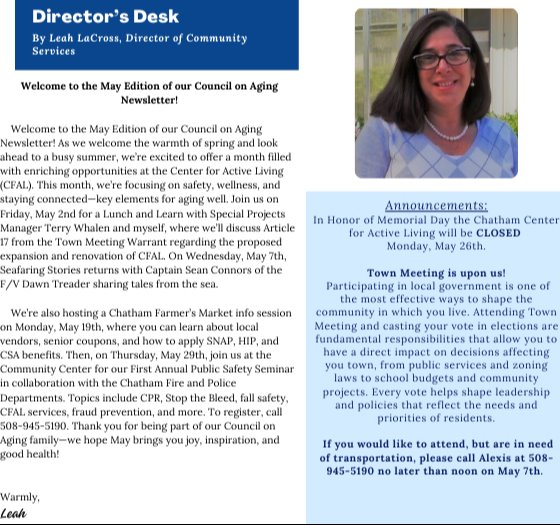 Director's Desk

By Leah LaCross, Director of Community Services

Welcome to the May Edition of our Council on Aging Newsletter!

Welcome to the May Edition of our Council on Aging Newsletter! As we welcome the warmth of spring and look ahead to a busy summer, we're excited to offer a month filled with enriching opportunities at the Center for Active Living (CFAL). This month, we're focusing on safety, wellness, and staying connected—key elements for aging well. Join us on Friday, May 2nd for a Lunch and Learn with Special Projects Manager Terry Whalen and myself, where we'll discuss Article 17 from the Town Meeting Warrant regarding the proposed expansion and renovation of CFAL. On Wednesday, May 7th, Seafaring Stories returns with Captain Sean Connors of the F/V Dawn Treader sharing tales from the sea.

We're also hosting a Chatham Farmer's Market info session on Monday, May 19th, where you can learn about local vendors, senior coupons, and how to apply SNAP, HIP, and CSA benefits. Then, on Thursday, May 29th, join us at the Community Center for our First Annual Public Safety Seminar in collaboration with the Chatham Fire and Police Departments. Topics include CPR, Stop the Bleed, fall safety, CFAL services, fraud prevention, and more. To register, call 508-945-5190. Thank you for being part of our Council on Aging family—we hope May brings you joy, inspiration, and good health!

Warmly,
Leah

Announcements:
In Honor of Memorial Day the Chatham Center for Active Living will be CLOSED Monday, May 26th.

Town Meeting is upon us!
Participating in local government is one of the most effective ways to shape the community in which you live. Attending Town Meeting and casting your vote in elections are fundamental responsibilities that allow you to have a direct impact on decisions affecting you town, from public services and zoning laws to school budgets and community projects. Every vote helps shape leadership and policies that reflect the needs and priorities of residents.

If you would like to attend, but are in need of transportation, please call Alexis at 508-945-5190 no later than noon on May 7th.